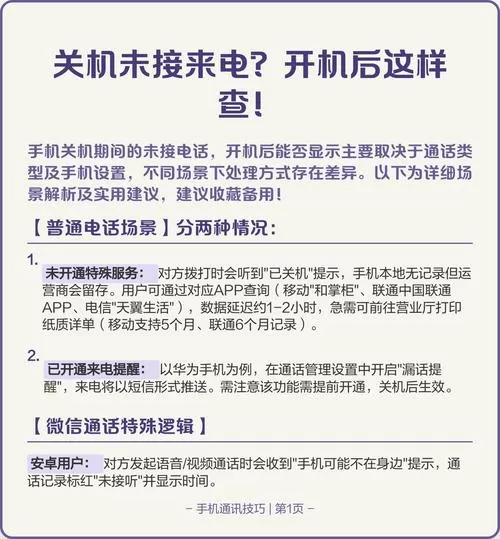 关机未接来电？开机后这样查！

手机关机期间的未接电话，开机后能否显示主要取决于通话类型及手机设置，不同场景下处理方式存在差异。以下为详细场景解析及实用建议，建议收藏备用！

【普通电话场景】分两种情况：

1.
未开通特殊服务： 对方拨打时会听到"已关机"提示，手机本地无记录但运营商会留存。用户可通过对应APP查询（移动"和掌柜"、联通中国联通APP、电信"天翼生活"），数据延迟约1-2小时，急需可前往营业厅打印纸质详单（移动支持5个月、联通6个月记录）。

2.
已开通来电提醒： 以华为手机为例，在通话管理设置中开启"漏话提醒"，来电将以短信形式推送。需注意该功能需提前开通，关机后生效。

【微信通话特殊逻辑】

安卓用户： 对方发起语音/视频通话时会收到"手机可能不在身边"提示，通话记录标红"未接听"并显示时间。

– 手机通讯技巧 | 第1页 –